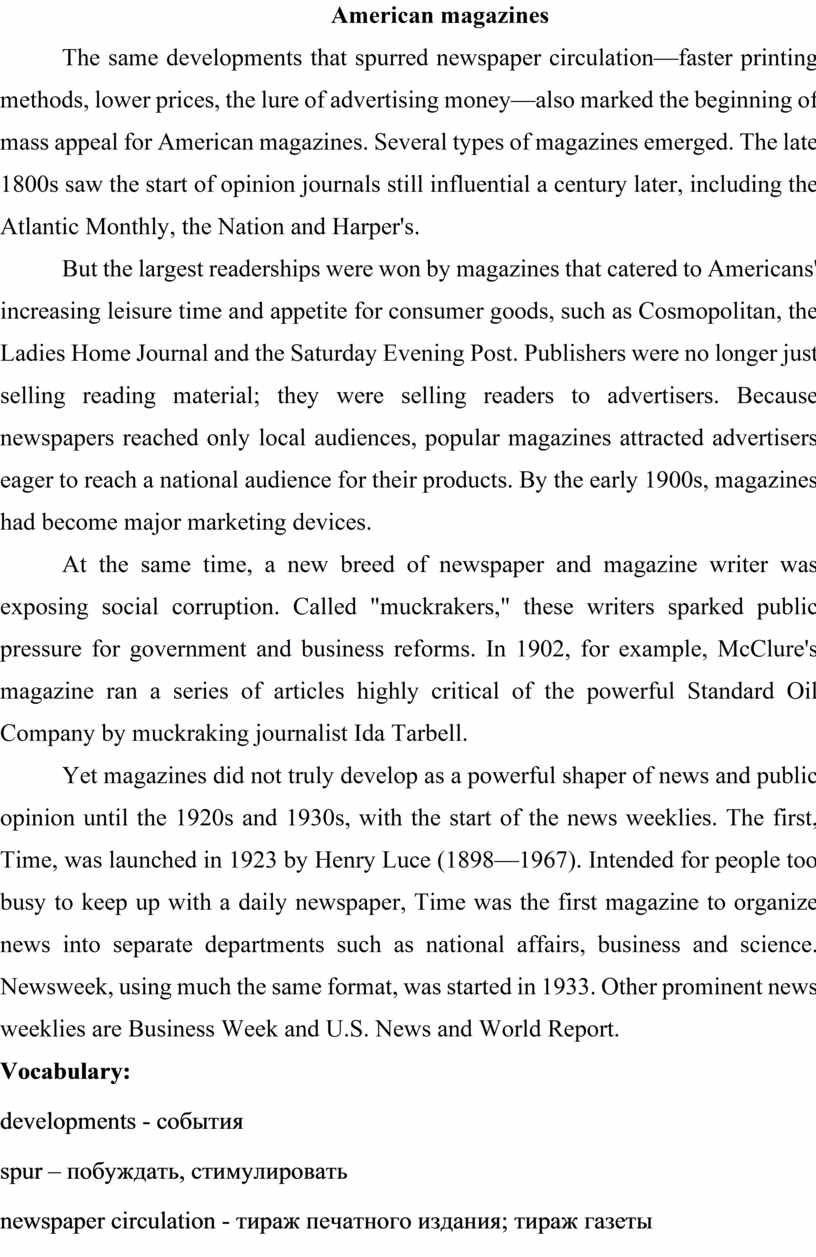 American magazines

The same developments that spurred newspaper circulation—faster printing methods, lower prices, the lure of advertising money—also marked the beginning of mass appeal for American magazines. Several types of magazines emerged. The late 1800s saw the start of opinion journals still influential a century later, including the Atlantic Monthly, the Nation and Harper's.

But the largest readerships were won by magazines that catered to Americans' increasing leisure time and appetite for consumer goods, such as Cosmopolitan, the Ladies Home Journal and the Saturday Evening Post. Publishers were no longer just selling reading material; they were selling readers to advertisers. Because newspapers reached only local audiences, popular magazines attracted advertisers eager to reach a national audience for their products. By the early 1900s, magazines had become major marketing devices.

At the same time, a new breed of newspaper and magazine writer was exposing social corruption. Called "muckrakers," these writers sparked public pressure for government and business reforms. In 1902, for example, McClure's magazine ran a series of articles highly critical of the powerful Standard Oil Company by muckraking journalist Ida Tarbell.

Yet magazines did not truly develop as a powerful shaper of news and public opinion until the 1920s and 1930s, with the start of the news weeklies. The first, Time, was launched in 1923 by Henry Luce (1898—1967). Intended for people too busy to keep up with a daily newspaper, Time was the first magazine to organize news into separate departments such as national affairs, business and science. Newsweek, using much the same format, was started in 1933. Other prominent news weeklies are Business Week and U.S. News and World Report.

Vocabulary:

developments - события

spur – побуждать, стимулировать

newspaper circulation - тираж печатного издания; тираж газеты